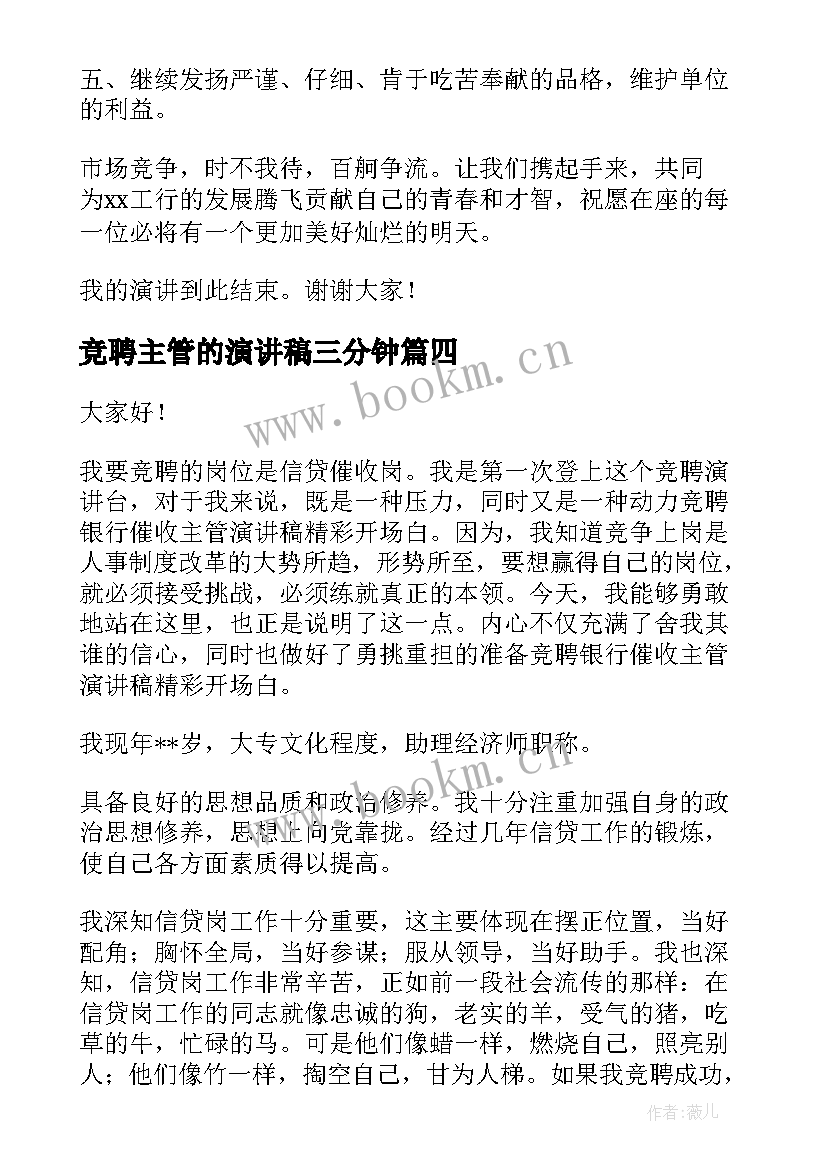 五、继续发扬严谨、仔细、肯于吃苦奉献的品格，维护单位的利益。

市场竞争，时不我待，百舸争流。让我们携起手来，共同为xx工行的发展腾飞贡献自己的青春和才智，祝愿在座的每一位必将有一个更加美好灿烂的明天。

我的演讲到此结束。谢谢大家！

竞聘主管的演讲稿三分钟篇四

www.bookm.cn

大家好！

我要竞聘的岗位是信贷催收岗。我是第一次登上这个竞聘演讲台，对于我来说，既是一种压力，同时又是一种动力竞聘银行催收主管演讲稿精彩开场白。因为，我知道竞争上岗是人事制度改革的大势所趋，形势所至，要想赢得自己的岗位，就必须接受挑战，必须练就真正的本领。今天，我能够勇敢地站在这里，也正是说明了这一点。内心不仅充满了舍我其谁的信心，同时也做好了勇挑重担的准备竞聘银行催收主管演讲稿精彩开场白。

我现年**岁，大专文化程度，助理经济师职称。

www.bookm.cn

具备良好的思想品质和政治修养。我十分注重加强自身的政治思想修养，思想上向党靠拢。经过几年信贷工作的锻炼，使自己各方面素质得以提高。

我深知信贷岗工作十分重要，这主要体现在摆正位置，当好配角；胸怀全局，当好参谋；服从领导，当好助手。我也深知，信贷岗工作非常辛苦，正如前一段社会流传的那样：在信贷岗工作的同志就像忠诚的狗，老实的羊，受气的猪，吃草的牛，忙碌的马。可是他们像蜡一样，燃烧自己，照亮别人；他们像竹一样，掏空自己，甘为人梯。如果我竞聘成功，

作者：薇儿